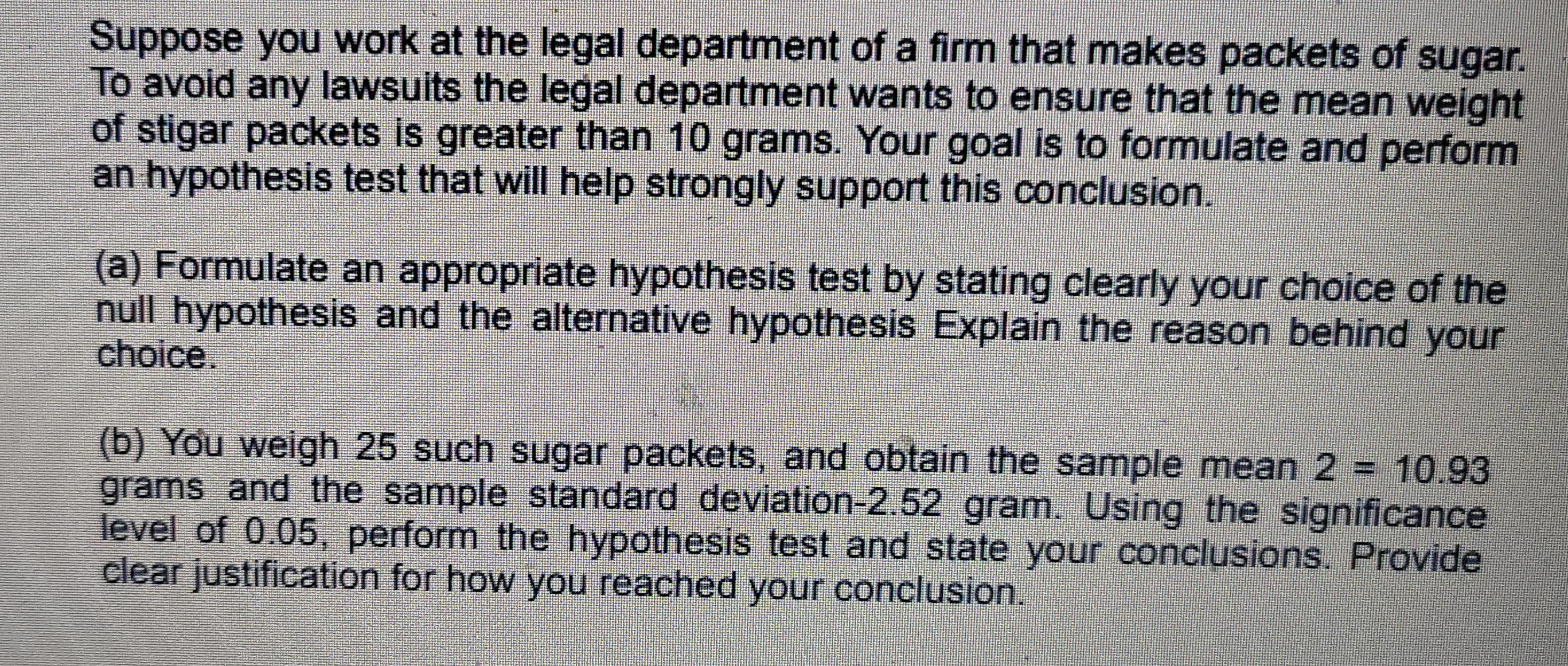 Suppose you work at the legal department of a firm that makes packets of sugar. To avoid any lawsuits the legal department wants to ensure that the mean weight of stigar packets is greater than 10 grams. Your goal is to formulate and perform an hypothesis test that will help strongly support this conclusion.

(a) Formulate an appropriate hypothesis test by stating clearly your choice of the null hypothesis and the alternative hypothesis Explain the reason behind your choice.

(b) You weigh 25 such sugar packets, and obtain the sample mean 2 = 10.93 grams and the sample standard deviation-2.52 gram. Using the significance level of 0.05, perform the hypothesis test and state your conclusions. Provide clear justification for how you reached your conclusion.